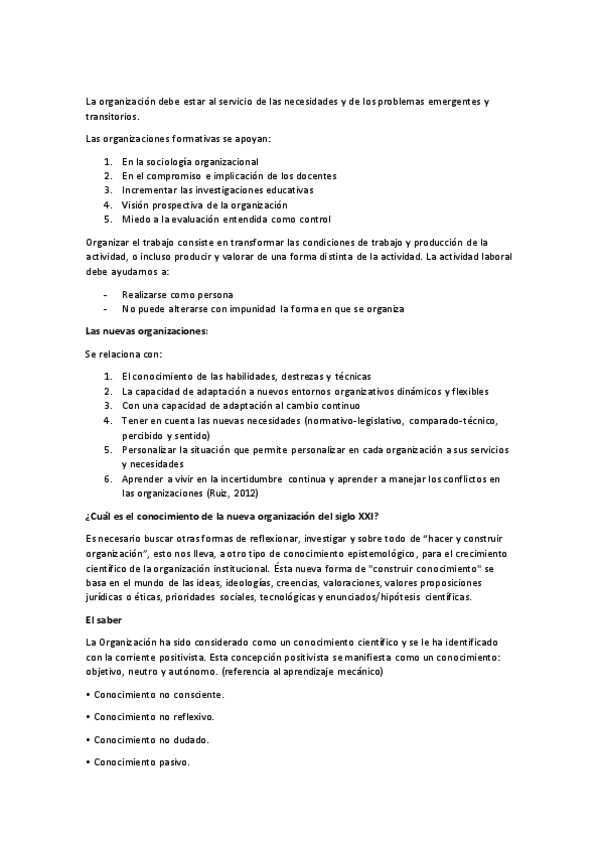 La organización debe estar al servicio de las necesidades y de los problemas emergentes y transitorios.

Las organizaciones formativas se apoyan:

1. En la sociología organizacional
2. En el compromiso e implicación de los docentes
3. Incrementar las investigaciones educativas
4. Visión prospectiva de la organización
5. Miedo a la evaluación entendida como control

Organizar el trabajo consiste en transformar las condiciones de trabajo y producción de la actividad, o incluso producir y valorar de una forma distinta de la actividad. La actividad laboral debe ayudarnos a:

- Realizarse como persona
- No puede alterarse con impunidad la forma en que se organiza

Las nuevas organizaciones:

Se relaciona con:

1. El conocimiento de las habilidades, destrezas y técnicas
2. La capacidad de adaptación a nuevos entornos organizativos dinámicos y flexibles
3. Con una capacidad de adaptación al cambio continuo
4. Tener en cuenta las nuevas necesidades (normativo-legislativo, comparado-técnico, percibido y sentido)
5. Personalizar la situación que permite personalizar en cada organización a sus servicios y necesidades
6. Aprender a vivir en la incertidumbre continua y aprender a manejar los conflictos en las organizaciones (Ruiz, 2012)

¿Cuál es el conocimiento de la nueva organización del siglo XXI?

Es necesario buscar otras formas de reflexionar, investigar y sobre todo de "hacer y construir organización", esto nos lleva, a otro tipo de conocimiento epistemológico, para el crecimiento científico de la organización institucional. Ésta nueva forma de "construir conocimiento" se basa en el mundo de las ideas, ideologías, creencias, valoraciones, valores proposiciones jurídicas o éticas, prioridades sociales, tecnológicas y enunciados/hipótesis científicas.

El saber

La Organización ha sido considerado como un conocimiento científico y se le ha identificado con la corriente positivista. Esta concepción positivista se manifiesta como un conocimiento: objetivo, neutro y autónomo. (referencia al aprendizaje mecánico)

• Conocimiento no consciente.

• Conocimiento no reflexivo.

• Conocimiento no dudado.

• Conocimiento pasivo.